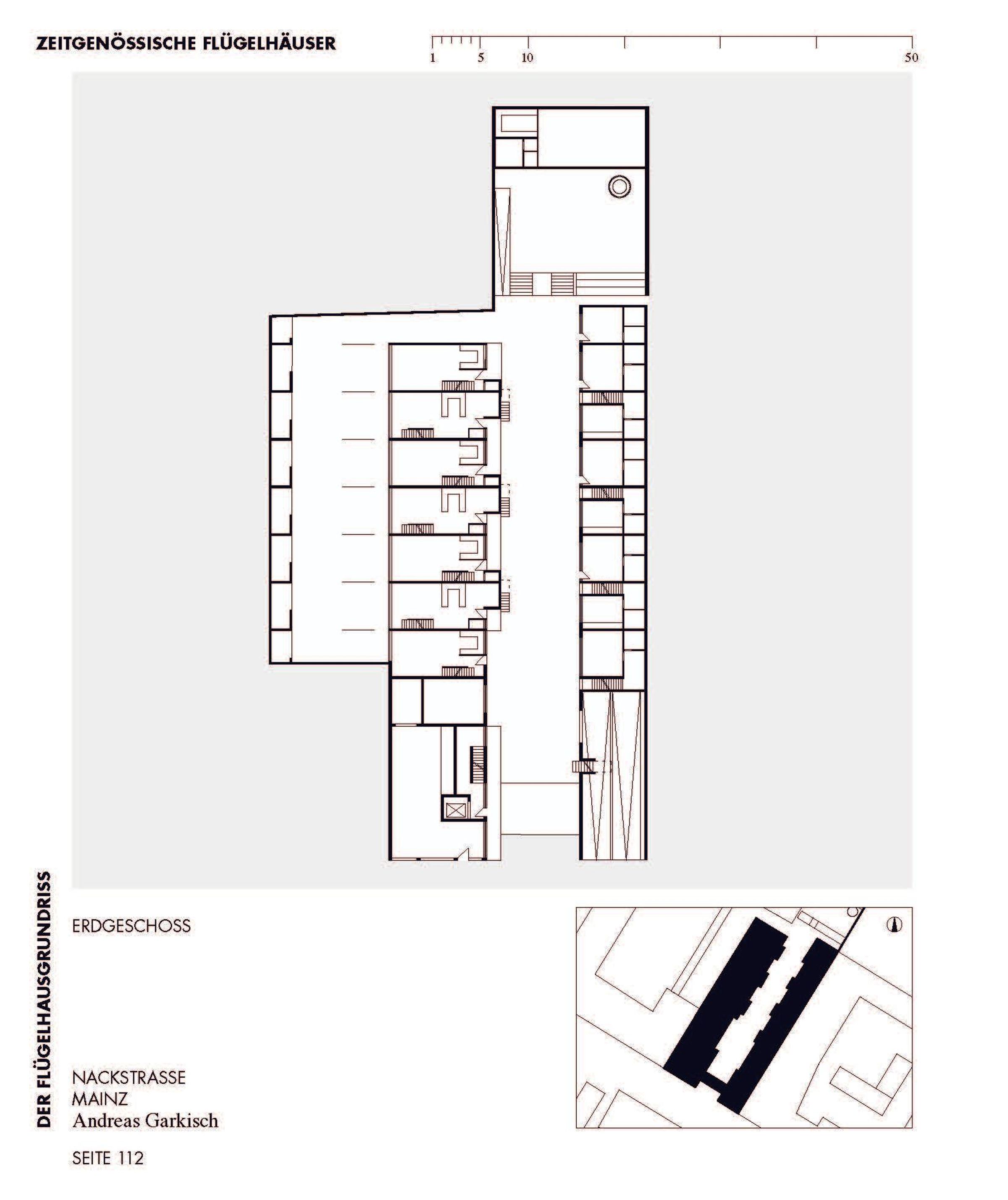 ZEITGENÖSSISCHE FLÜGELHÄUSER

1 5 10 50

DER FLÜGELHAUSGRUNDRISS

ERDGESCHOSS

NACKSTRASSE
MAINZ
Andreas Garkisch

SEITE 112